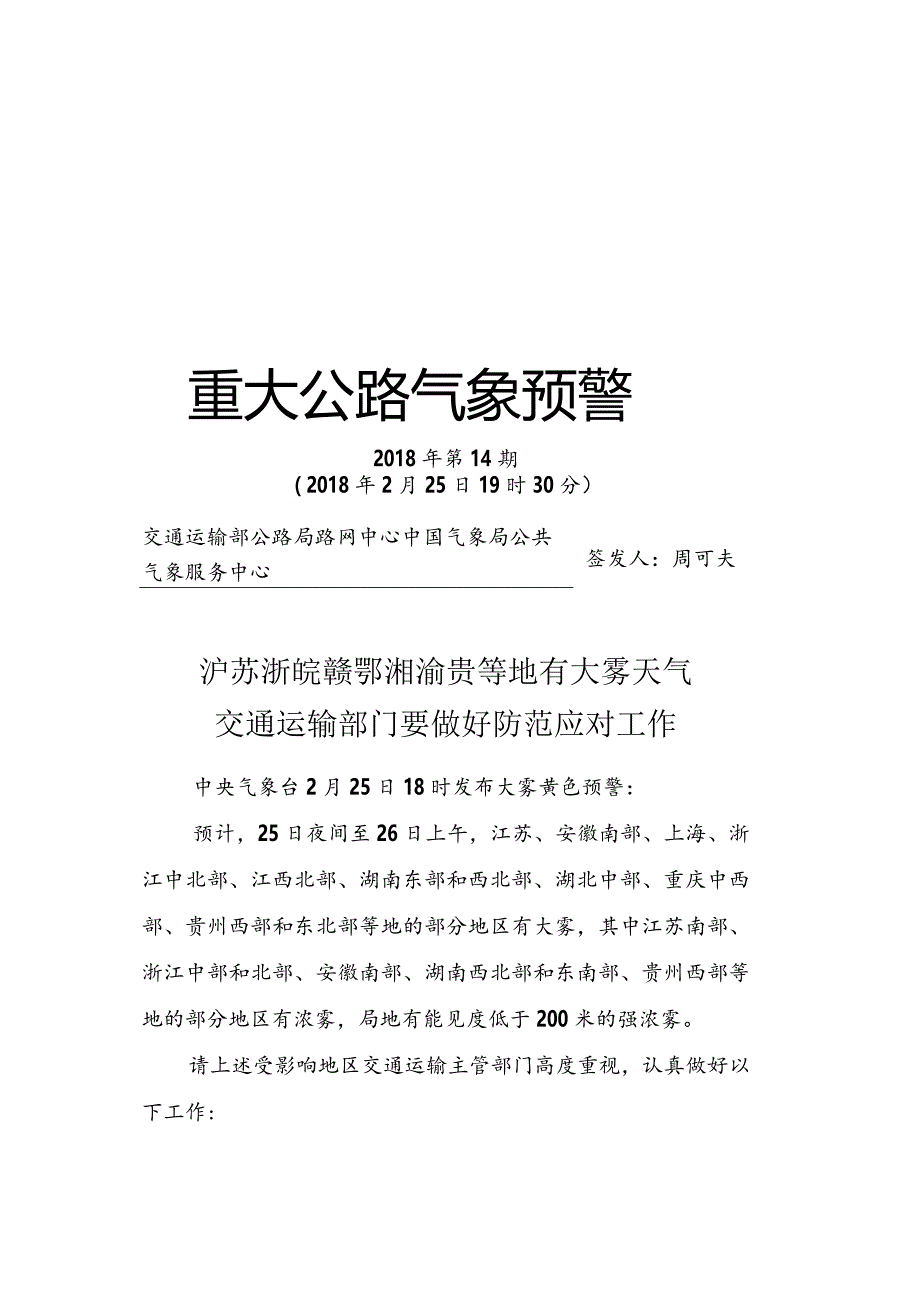 重大公路气象预警

2018年第14期
（2018年2月25日19时30分）

交通运输部公路局路网中心中国气象局公共气象服务中心

签发人：周可夫

沪苏浙皖赣鄂湘渝贵等地有大雾天气
交通运输部门要做好防范应对工作

中央气象台2月25日18时发布大雾黄色预警：

预计，25日夜间至26日上午，江苏、安徽南部、上海、浙江中北部、江西北部、湖南东部和西北部、湖北中部、重庆中西部、贵州西部和东北部等地的部分地区有大雾，其中江苏南部、浙江中部和北部、安徽南部、湖南西北部和东南部、贵州西部等地的部分地区有浓雾，局地有能见度低于200米的强浓雾。

请上述受影响地区交通运输主管部门高度重视，认真做好以下工作：